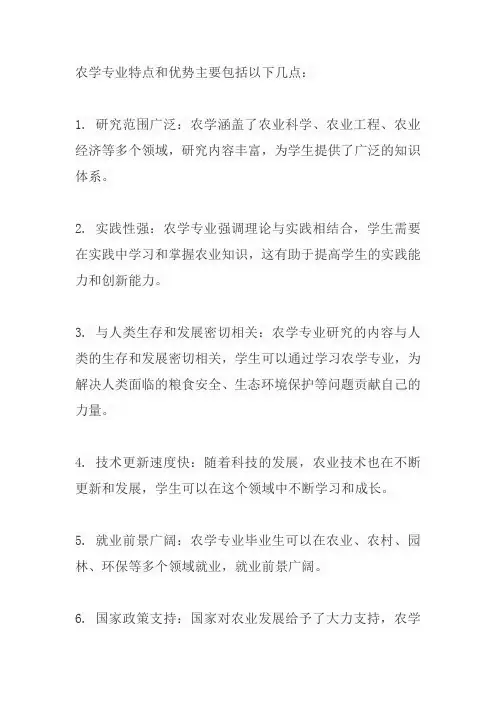 农学专业特点和优势主要包括以下几点：

1. 研究范围广泛：农学涵盖了农业科学、农业工程、农业经济等多个领域，研究内容丰富，为学生提供了广泛的知识体系。

2. 实践性强：农学专业强调理论与实践相结合，学生需要在实践中学习和掌握农业知识，这有助于提高学生的实践能力和创新能力。

3. 与人类生存和发展密切相关：农学专业研究的内容与人类的生存和发展密切相关，学生可以通过学习农学专业，为解决人类面临的粮食安全、生态环境保护等问题贡献自己的力量。

4. 技术更新速度快：随着科技的发展，农业技术也在不断更新和发展，学生可以在这个领域中不断学习和成长。

5. 就业前景广阔：农学专业毕业生可以在农业、农村、园林、环保等多个领域就业，就业前景广阔。

6. 国家政策支持：国家对农业发展给予了大力支持，农学